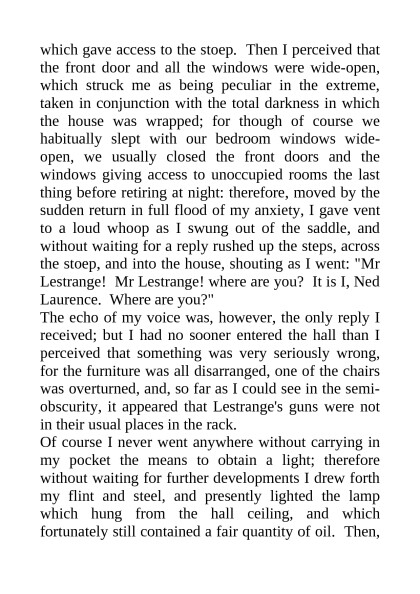 which gave access to the stoep. Then I perceived that the front door and all the windows were wide-open, which struck me as being peculiar in the extreme, taken in conjunction with the total darkness in which the house was wrapped; for though of course we habitually slept with our bedroom windows wide-open, we usually closed the front doors and the windows giving access to unoccupied rooms the last thing before retiring at night: therefore, moved by the sudden return in full flood of my anxiety, I gave vent to a loud whoop as I swung out of the saddle, and without waiting for a reply rushed up the steps, across the stoep, and into the house, shouting as I went: "Mr Lestrange! Mr Lestrange! where are you? It is I, Ned Laurence. Where are you?"
The echo of my voice was, however, the only reply I received; but I had no sooner entered the hall than I perceived that something was very seriously wrong, for the furniture was all disarranged, one of the chairs was overturned, and, so far as I could see in the semi-obscurity, it appeared that Lestrange's guns were not in their usual places in the rack.
Of course I never went anywhere without carrying in my pocket the means to obtain a light; therefore without waiting for further developments I drew forth my flint and steel, and presently lighted the lamp which hung from the hall ceiling, and which fortunately still contained a fair quantity of oil. Then,